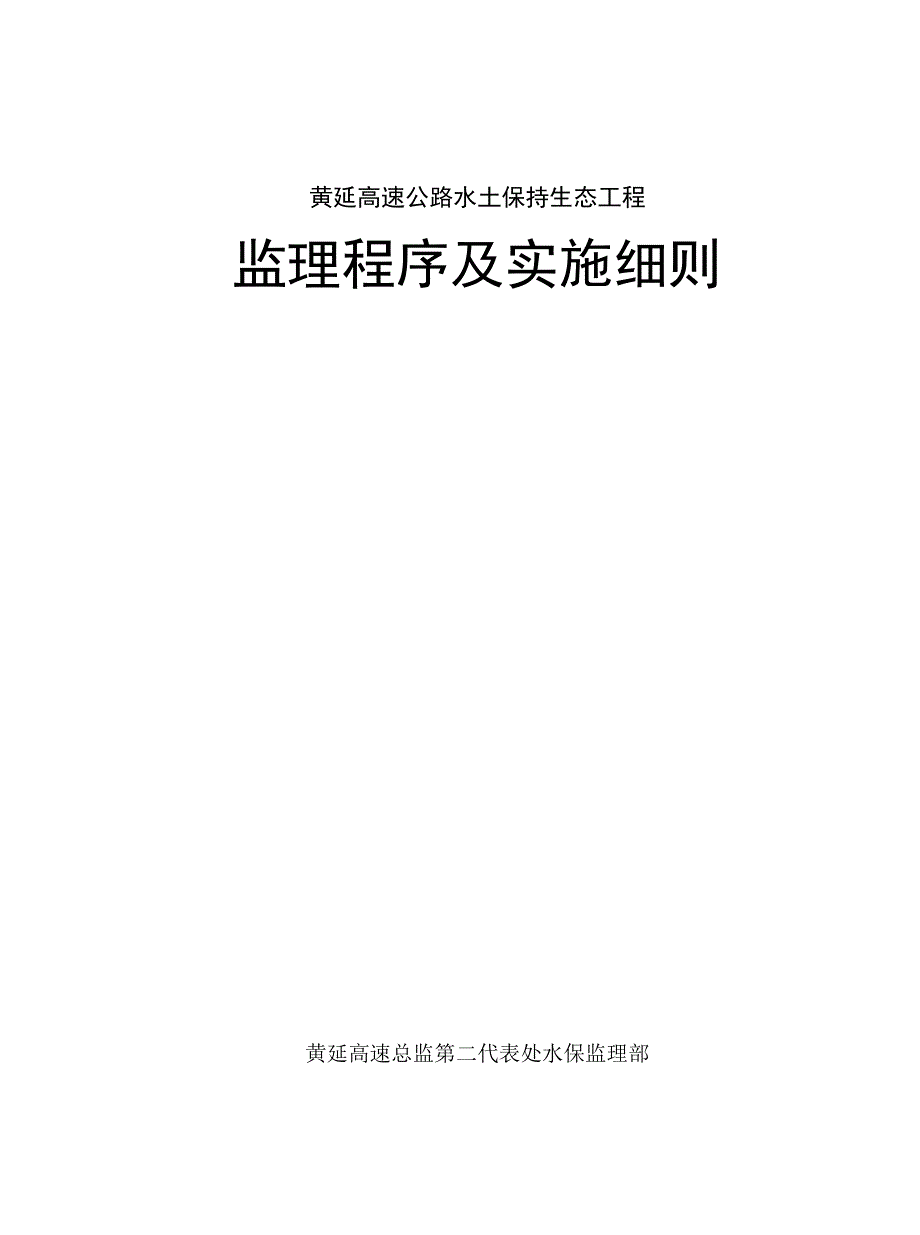 黄延高速公路水土保持生态工程

监理程序及实施细则

黄延高速总监第二代表处水保监理部